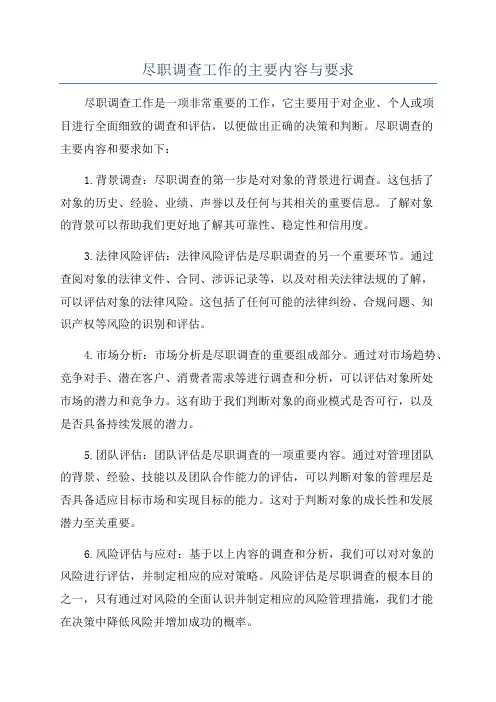 尽职调查工作的主要内容与要求

尽职调查工作是一项非常重要的工作，它主要用于对企业、个人或项目进行全面细致的调查和评估，以便做出正确的决策和判断。尽职调查的主要内容和要求如下：

1.背景调查：尽职调查的第一步是对对象的背景进行调查。这包括了对象的历史、经验、业绩、声誉以及任何与其相关的重要信息。了解对象的背景可以帮助我们更好地了解其可靠性、稳定性和信用度。

3.法律风险评估：法律风险评估是尽职调查的另一个重要环节。通过查阅对象的法律文件、合同、涉诉记录等，以及对相关法律法规的了解，可以评估对象的法律风险。这包括了任何可能的法律纠纷、合规问题、知识产权等风险的识别和评估。

4.市场分析：市场分析是尽职调查的重要组成部分。通过对市场趋势、竞争对手、潜在客户、消费者需求等进行调查和分析，可以评估对象所处市场的潜力和竞争力。这有助于我们判断对象的商业模式是否可行，以及是否具备持续发展的潜力。

5.团队评估：团队评估是尽职调查的一项重要内容。通过对管理团队的背景、经验、技能以及团队合作能力的评估，可以判断对象的管理层是否具备适应目标市场和实现目标的能力。这对于判断对象的成长性和发展潜力至关重要。

6.风险评估与应对：基于以上内容的调查和分析，我们可以对对象的风险进行评估，并制定相应的应对策略。风险评估是尽职调查的根本目的之一，只有通过对风险的全面认识并制定相应的风险管理措施，我们才能在决策中降低风险并增加成功的概率。